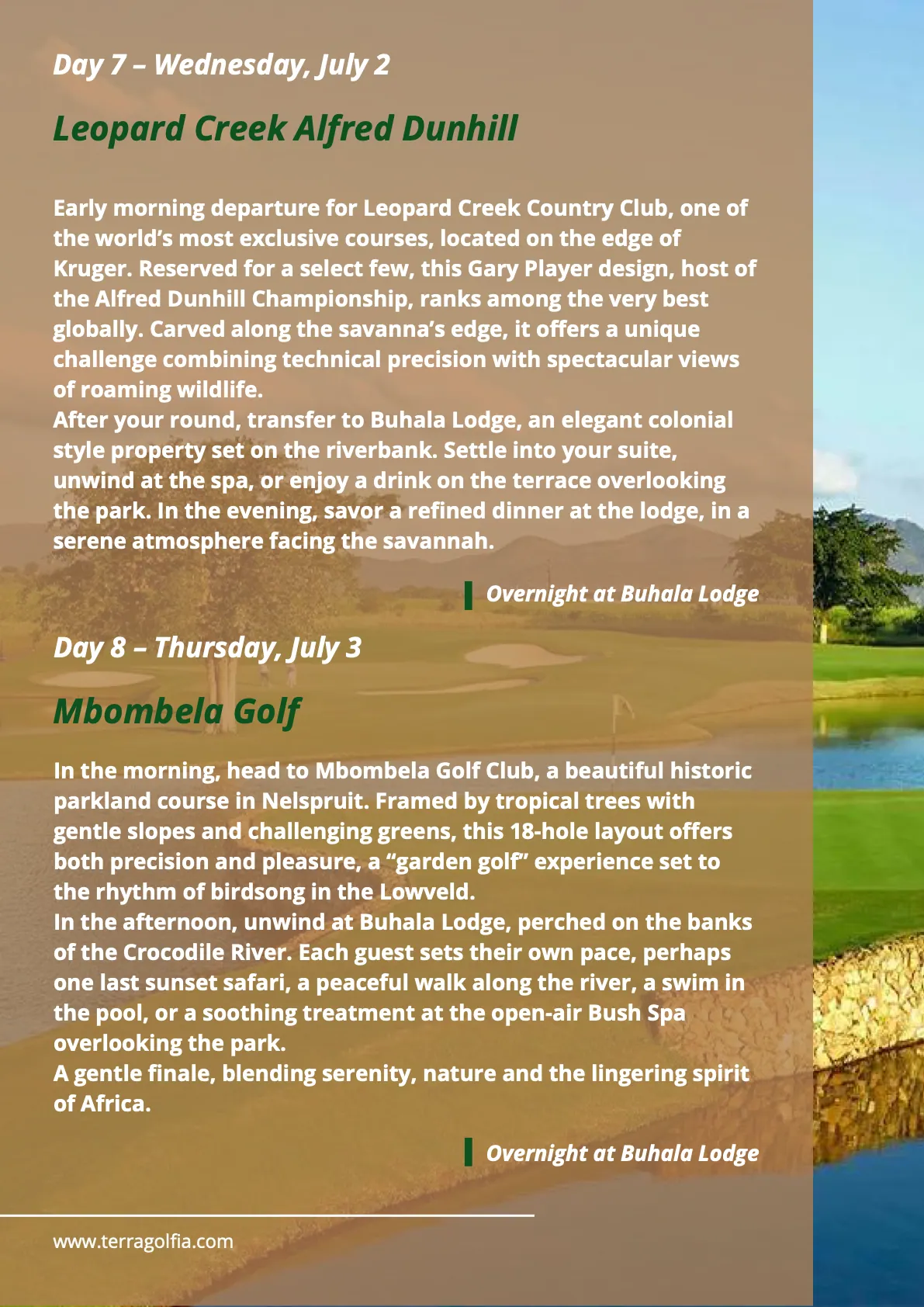 Day 7 – Wednesday, July 2

Leopard Creek Alfred Dunhill

Early morning departure for Leopard Creek Country Club, one of the world's most exclusive courses, located on the edge of Kruger. Reserved for a select few, this Gary Player design, host of the Alfred Dunhill Championship, ranks among the very best globally. Carved along the savanna's edge, it offers a unique challenge combining technical precision with spectacular views of roaming wildlife.

After your round, transfer to Buhala Lodge, an elegant colonial style property set on the riverbank. Settle into your suite, unwind at the spa, or enjoy a drink on the terrace overlooking the park. In the evening, savor a refined dinner at the lodge, in a serene atmosphere facing the savannah.

Overnight at Buhala Lodge

Day 8 – Thursday, July 3

Mbombela Golf

In the morning, head to Mbombela Golf Club, a beautiful historic parkland course in Nelspruit. Framed by tropical trees with gentle slopes and challenging greens, this 18-hole layout offers both precision and pleasure, a "garden golf" experience set to the rhythm of birdsong in the Lowveld.

In the afternoon, unwind at Buhala Lodge, perched on the banks of the Crocodile River. Each guest sets their own pace, perhaps one last sunset safari, a peaceful walk along the river, a swim in the pool, or a soothing treatment at the open-air Bush Spa overlooking the park.

A gentle finale, blending serenity, nature and the lingering spirit of Africa.

Overnight at Buhala Lodge

www.terragolfia.com